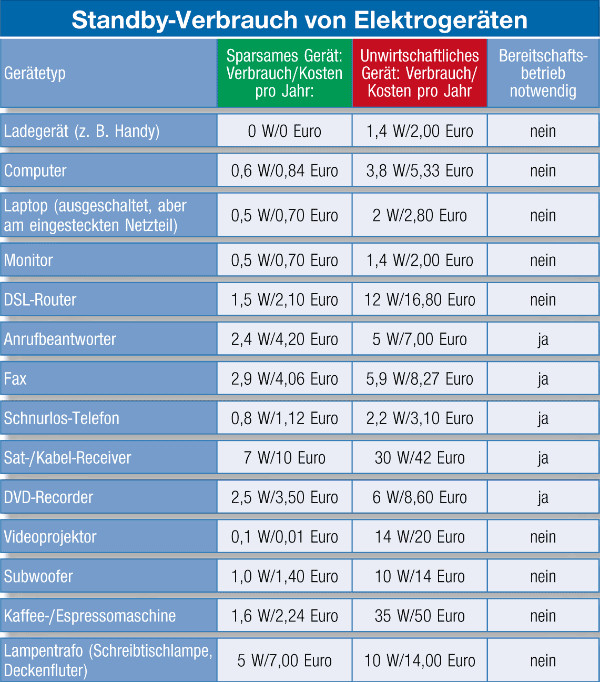 Standby-Verbrauch von Elektrogeräten

| Gerätetyp | Sparsames Gerät: Verbrauch/Kosten pro Jahr: | Unwirtschaftliches Gerät: Verbrauch/ Kosten pro Jahr | Bereitschaftsbetrieb notwendig |
|---|---|---|---|
| Ladegerät (z. B. Handy) | 0 W/0 Euro | 1,4 W/2,00 Euro | nein |
| Computer | 0,6 W/0,84 Euro | 3,8 W/5,33 Euro | nein |
| Laptop (ausgeschaltet, aber am eingesteckten Netzteil) | 0,5 W/0,70 Euro | 2 W/2,80 Euro | nein |
| Monitor | 0,5 W/0,70 Euro | 1,4 W/2,00 Euro | nein |
| DSL-Router | 1,5 W/2,10 Euro | 12 W/16,80 Euro | nein |
| Anrufbeantworter | 2,4 W/4,20 Euro | 5 W/7,00 Euro | ja |
| Fax | 2,9 W/4,06 Euro | 5,9 W/8,27 Euro | ja |
| Schnurlos-Telefon | 0,8 W/1,12 Euro | 2,2 W/3,10 Euro | ja |
| Sat-/Kabel-Receiver | 7 W/10 Euro | 30 W/42 Euro | ja |
| DVD-Recorder | 2,5 W/3,50 Euro | 6 W/8,60 Euro | ja |
| Videoprojektor | 0,1 W/0,01 Euro | 14 W/20 Euro | nein |
| Subwoofer | 1,0 W/1,40 Euro | 10 W/14 Euro | nein |
| Kaffee-/Espressomaschine | 1,6 W/2,24 Euro | 35 W/50 Euro | nein |
| Lampentrafo (Schreibtischlampe, Deckenfluter) | 5 W/7,00 Euro | 10 W/14,00 Euro | nein |